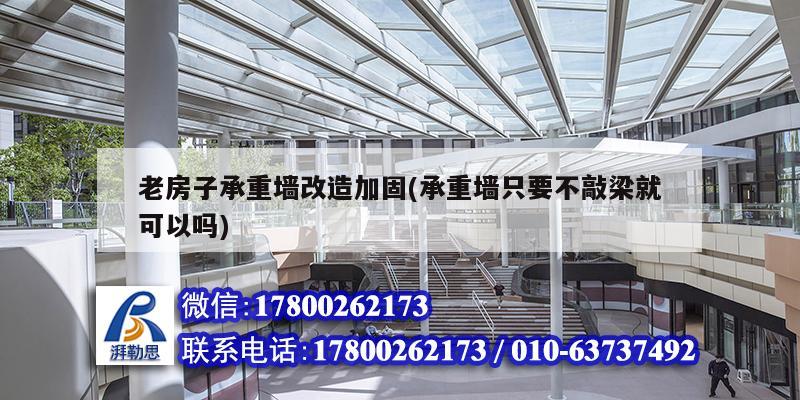 老房子承重墙改造加固(承重墙只要不敲梁就可以吗)

湃勒思

微信:17800262173

联系电话:17800262173 / 010-63737492